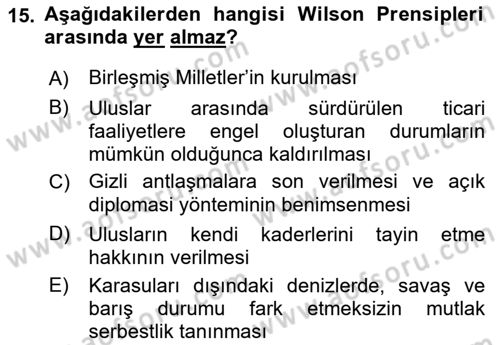 15. Aşağıdakilerden hangisi Wilson Prensipleri arasında yer almaz?

A) Birleşmiş Milletler'in kurulması

B) Uluslar arasında sürdürülen ticari faaliyetlere engel oluşturan durumların mümkün olduğunca kaldırılması

C) Gizli antlaşmalara son verilmesi ve açık diplomasi yönteminin benimsenmesi

D) Ulusların kendi kaderlerini tayin etme hakkının verilmesi

E) Karasuları dışındaki denizlerde, savaş ve barış durumu fark etmeksizin mutlak serbestlik tanınması

www.aofsoru.com